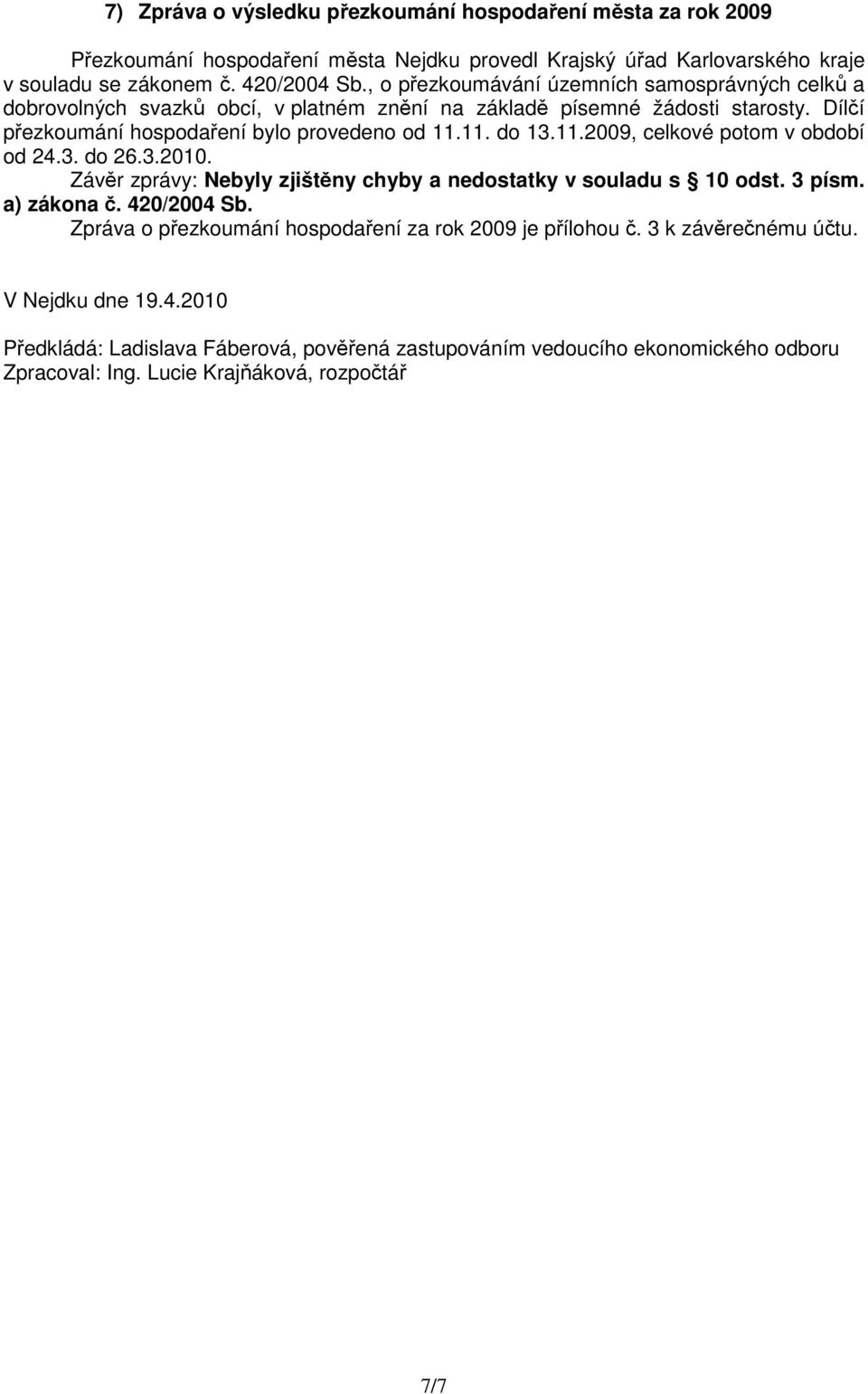 7) Zpráva o výsledku přezkoumání hospodaření města za rok 2009

Přezkoumání hospodaření města Nejdku provedl Krajský úřad Karlovarského kraje v souladu se zákonem č. 420/2004 Sb., o přezkoumávání územních samosprávných celků a dobrovolných svazků obcí, v platném znění na základě písemné žádosti starosty. Dílčí přezkoumání hospodaření bylo provedeno od 11.11. do 13.11.2009, celkové potom v období od 24.3. do 26.3.2010.
Závěr zprávy: Nebyly zjištěny chyby a nedostatky v souladu s 10 odst. 3 písm. a) zákona č. 420/2004 Sb.
Zpráva o přezkoumání hospodaření za rok 2009 je přílohou č. 3 k závěrečnému účtu.

V Nejdku dne 19.4.2010

Předkládá: Ladislava Fáberová, pověřená zastupováním vedoucího ekonomického odboru
Zpracoval: Ing. Lucie Krajňáková, rozpočtář

7/7